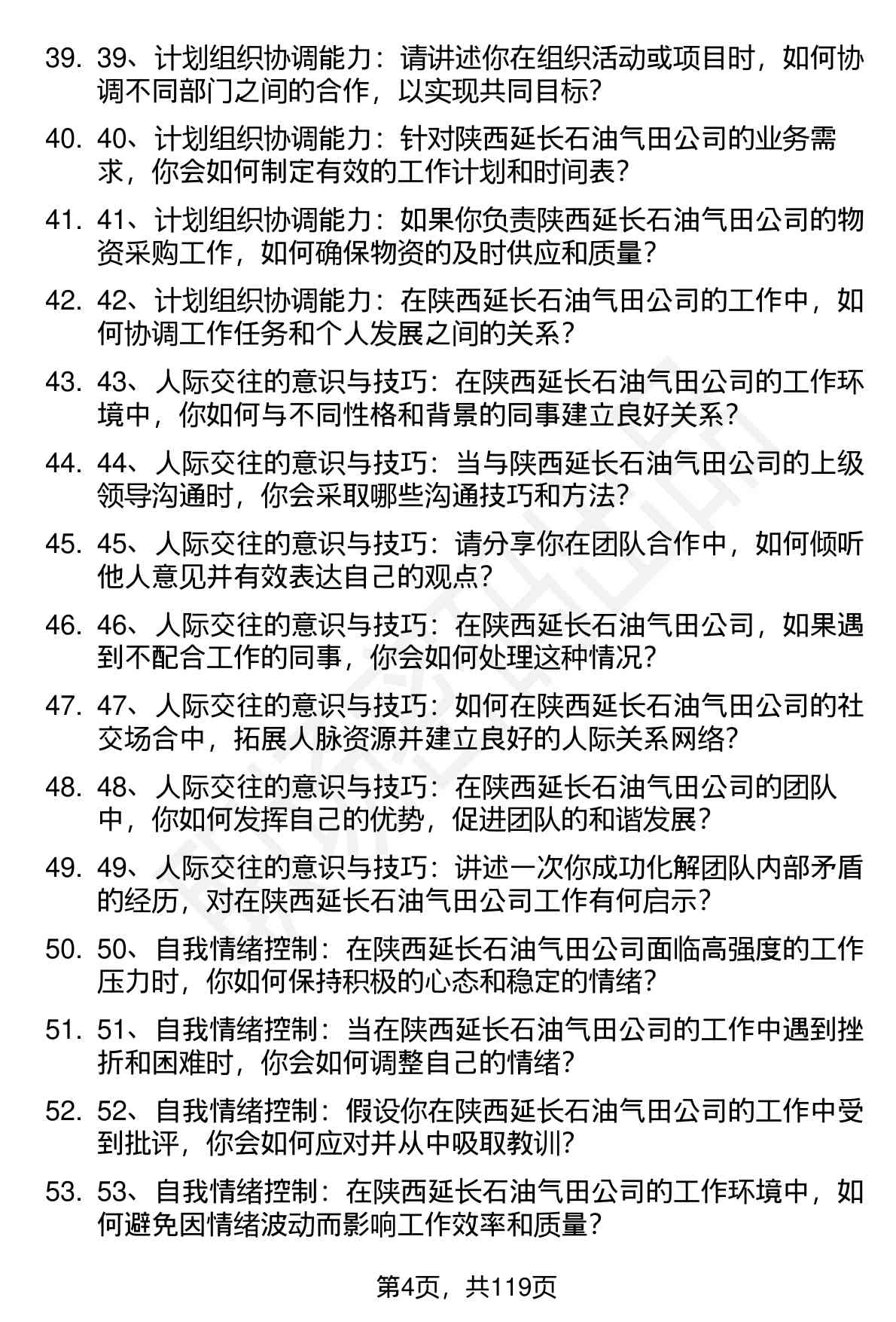 39. 39、计划组织协调能力：请讲述你在组织活动或项目时，如何协调不同部门之间的合作，以实现共同目标？

40. 40、计划组织协调能力：针对陕西延长石油气田公司的业务需求，你会如何制定有效的工作计划和时间表？

41. 41、计划组织协调能力：如果你负责陕西延长石油气田公司的物资采购工作，如何确保物资的及时供应和质量？

42. 42、计划组织协调能力：在陕西延长石油气田公司的工作中，如何协调工作任务和个人发展之间的关系？

43. 43、人际交往的意识与技巧：在陕西延长石油气田公司的工作环境中，你如何与不同性格和背景的同事建立良好关系？

44. 44、人际交往的意识与技巧：当与陕西延长石油气田公司的上级领导沟通时，你会采取哪些沟通技巧和方法？

45. 45、人际交往的意识与技巧：请分享你在团队合作中，如何倾听他人意见并有效表达自己的观点？

46. 46、人际交往的意识与技巧：在陕西延长石油气田公司，如果遇到不配合工作的同事，你会如何处理这种情况？

47. 47、人际交往的意识与技巧：如何在陕西延长石油气田公司的社交场合中，拓展人脉资源并建立良好的人际关系网络？

48. 48、人际交往的意识与技巧：在陕西延长石油气田公司的团队中，你如何发挥自己的优势，促进团队的和谐发展？

49. 49、人际交往的意识与技巧：讲述一次你成功化解团队内部矛盾的经历，对在陕西延长石油气田公司工作有何启示？

50. 50、自我情绪控制：在陕西延长石油气田公司面临高强度的工作压力时，你如何保持积极的心态和稳定的情绪？

51. 51、自我情绪控制：当在陕西延长石油气田公司的工作中遇到挫折和困难时，你会如何调整自己的情绪？

52. 52、自我情绪控制：假设你在陕西延长石油气田公司的工作中受到批评，你会如何应对并从中吸取教训？

53. 53、自我情绪控制：在陕西延长石油气田公司的工作环境中，如何避免因情绪波动而影响工作效率和质量？

第4页，共119页